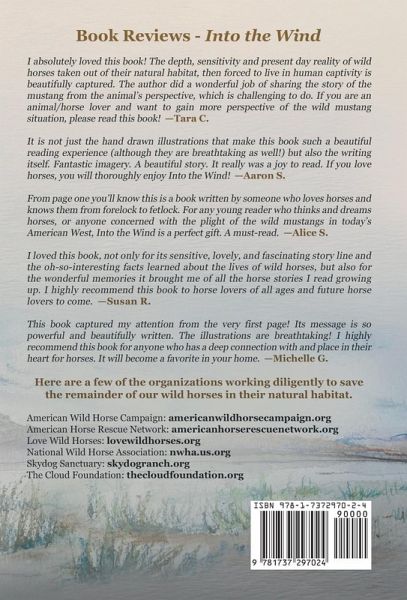 Book Reviews - Into the Wind

I absolutely loved this book! The depth, sensitivity and present day reality of wild horses taken out of their natural habitat, then forced to live in human captivity is beautifully captured. The author did a wonderful job of sharing the story of the mustang from the animal's perspective, which is challenging to do. If you are an animal/horse lover and want to gain more perspective of the wild mustang situation, please read this book! —Tara C.

It is not just the hand drawn illustrations that make this book such a beautiful reading experience (although they are breathtaking as well!) but also the writing itself. Fantastic imagery. A beautiful story. It really was a joy to read. If you love horses, you will thoroughly enjoy Into the Wind! —Aaron S.

From page one you'll know this is a book written by someone who loves horses and knows them from forelock to fetlock. For any young reader who thinks and dreams horses, or anyone concerned with the plight of the wild mustangs in today's American West, Into the Wind is a perfect gift. A must-read. —Alice S.

I loved this book, not only for its sensitive, lovely, and fascinating story line and the oh-so-interesting facts learned about the lives of wild horses, but also for the wonderful memories it brought me of all the horse stories I read growing up. I highly recommend this book to horse lovers of all ages and future horse lovers to come. —Susan R.

This book captured my attention from the very first page! Its message is so powerful and beautifully written. The illustrations are breathtaking! I highly recommend this book for anyone who has a deep connection with and place in their heart for horses. It will become a favorite in your home. —Michelle G.

Here are a few of the organizations working diligently to save the remainder of our wild horses in their natural habitat.

American Wild Horse Campaign: americanwildhorsecampaign.org
American Horse Rescue Network: americanhorserescuenetwork.org
Love Wild Horses: lovewildhorses.org
National Wild Horse Association: nwha.us.org
Skydog Sanctuary: skydogranch.org
The Cloud Foundation: thecloudfoundation.org

ISBN 978-1-7372970-2-4
90000
9 781737 297024